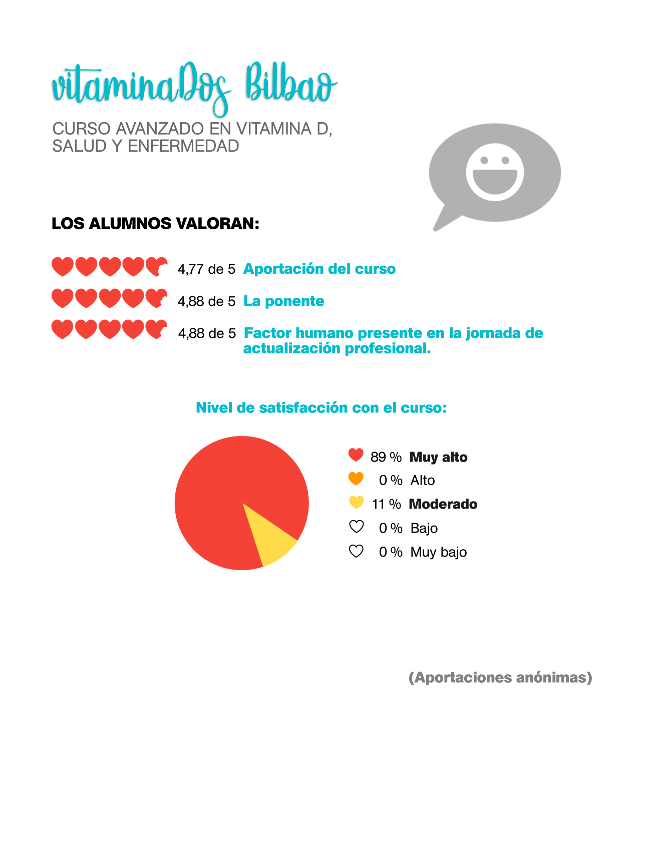 vitaminaDos Bilbao

CURSO AVANZADO EN VITAMINA D, SALUD Y ENFERMEDAD

LOS ALUMNOS VALORAN:

4,77 de 5 Aportación del curso

4,88 de 5 La ponente

4,88 de 5 Factor humano presente en la jornada de actualización profesional.

Nivel de satisfacción con el curso:

89 % Muy alto
0 % Alto
11 % Moderado
0 % Bajo
0 % Muy bajo

(Aportaciones anónimas)